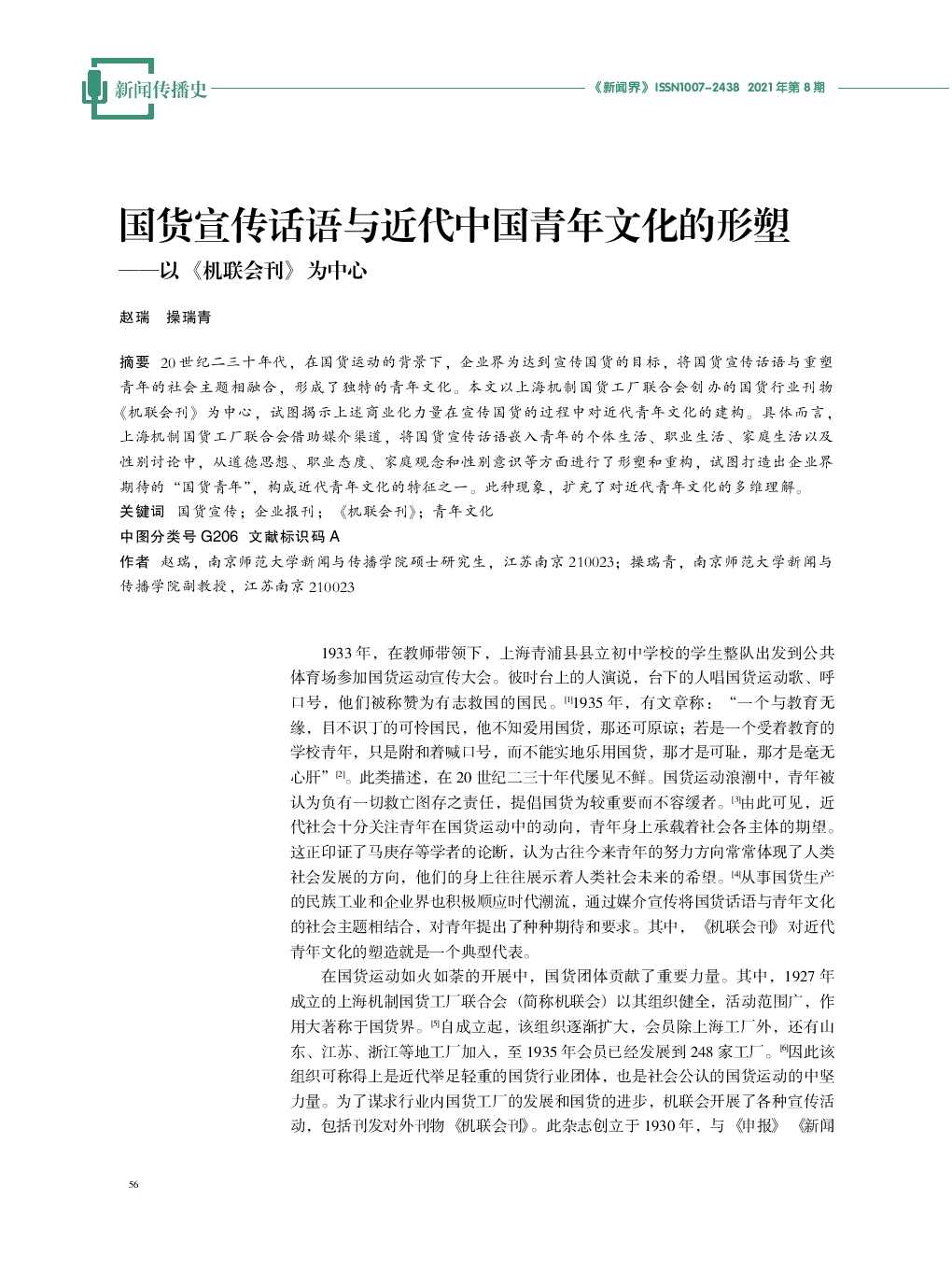 新闻传播史

《新闻界》ISSN1007-2438 2021年第8期

国货宣传话语与近代中国青年文化的形塑
——以《机联会刊》为中心

赵瑞 操瑞青

摘要 20世纪二三十年代，在国货运动的背景下，企业界为达到宣传国货的目标，将国货宣传话语与重塑青年的社会主题相融合，形成了独特的青年文化。本文以上海机制国货工厂联合会创办的国货行业刊物《机联会刊》为中心，试图揭示上述商业化力量在宣传国货的过程中对近代青年文化的建构。具体而言，上海机制国货工厂联合会借助媒介渠道，将国货宣传话语嵌入青年的个体生活、职业生活、家庭生活以及性别讨论中，从道德思想、职业态度、家庭观念和性别意识等方面进行了形塑和重构，试图打造出企业界期待的“国货青年”，构成近代青年文化的特征之一。此种现象，扩充了对近代青年文化的多维理解。
关键词 国货宣传；企业报刊；《机联会刊》；青年文化
中图分类号 G206 文献标识码 A
作者 赵瑞，南京师范大学新闻与传播学院硕士研究生，江苏南京 210023；操瑞青，南京师范大学新闻与传播学院副教授，江苏南京 210023

1933年，在教师带领下，上海青浦县县立初中学校的学生整队出发到公共体育场参加国货运动宣传大会。彼时台上的人演说，台下的人唱国货运动歌、呼口号，他们被称赞为有志救国的国民。[1]1935年，有文章称：“一个与教育无缘，目不识丁的可怜国民，他不知爱用国货，那还可原谅；若是一个受着教育的学校青年，只是附和着喊口号，而不能实地乐用国货，那才是可耻，那才是毫无心肝”[2]。此类描述，在20世纪二三十年代屡见不鲜。国货运动浪潮中，青年被认为负有一切救亡图存之责任，提倡国货为较重要而不容缓者。[3]由此可见，近代社会十分关注青年在国货运动中的动向，青年身上承载着社会各主体的期望。这正印证了马庚存等学者的论断，认为古往今来青年的努力方向常常体现了人类社会发展的方向，他们的身上往往展示着人类社会未来的希望。[4]从事国货生产的民族工业和企业界也积极顺应时代潮流，通过媒介宣传将国货话语与青年文化的社会主题相结合，对青年提出了种种期待和要求。其中，《机联会刊》对近代青年文化的塑造就是一个典型代表。

在国货运动如火如荼的开展中，国货团体贡献了重要力量。其中，1927年成立的上海机制国货工厂联合会（简称机联会）以其组织健全，活动范围广，作用大著称于国货界。[5]自成立起，该组织逐渐扩大，会员除上海工厂外，还有山东、江苏、浙江等地工厂加入，至1935年会员已经发展到248家工厂。[6]因此该组织可称得上是近代举足轻重的国货行业团体，也是社会公认的国货运动的中坚力量。为了谋求行业内国货工厂的发展和国货的进步，机联会开展了各种宣传活动，包括刊发对外刊物《机联会刊》。此杂志创立于1930年，与《申报》《新闻

56